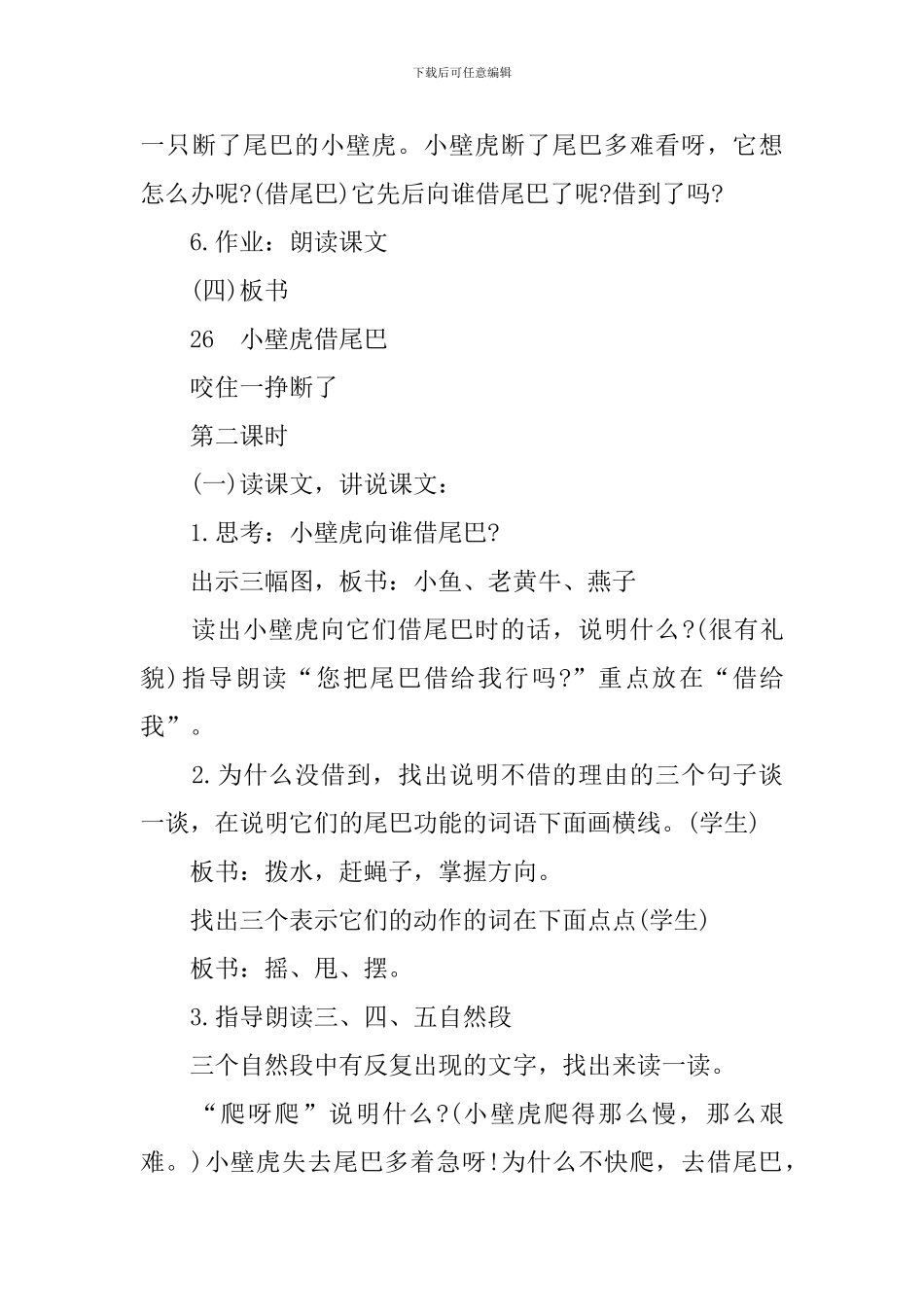 下载后可任意编辑

一只断了尾巴的小壁虎。小壁虎断了尾巴多难看呀，它想怎么办呢?(借尾巴)它先后向谁借尾巴了呢?借到了吗?

6.作业：朗读课文

(四)板书

26　小壁虎借尾巴

咬住一挣断了

第二课时

(一)读课文，讲说课文：

1.思考：小壁虎向谁借尾巴?

出示三幅图，板书：小鱼、老黄牛、燕子

读出小壁虎向它们借尾巴时的话，说明什么?(很有礼貌)指导朗读“您把尾巴借给我行吗?”重点放在“借给我”。

2.为什么没借到，找出说明不借的理由的三个句子谈一谈，在说明它们的尾巴功能的词语下面画横线。(学生)

板书：拨水，赶蝇子，掌握方向。

找出三个表示它们的动作的词在下面点点(学生)

板书：摇、甩、摆。

3.指导朗读三、四、五自然段

三个自然段中有反复出现的文字，找出来读一读。

“爬呀爬”说明什么?(小壁虎爬得那么慢，那么艰难。)小壁虎失去尾巴多着急呀!为什么不快爬，去借尾巴，